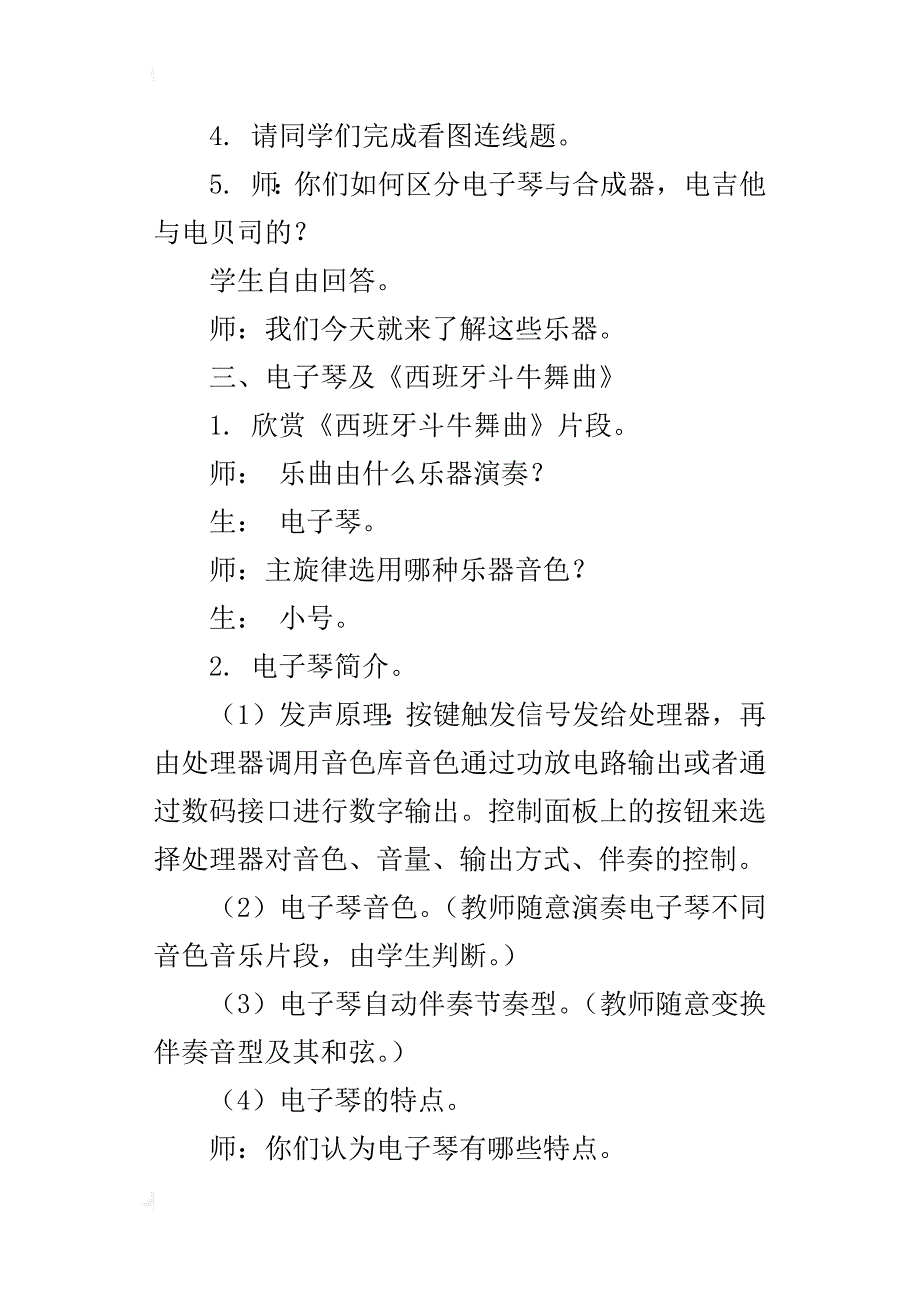 4. 请同学们完成看图连线题。

5. 师：你们如何区分电子琴与合成器，电吉他与电贝司的？

学生自由回答。

师：我们今天就来了解这些乐器。

三、电子琴及《西班牙斗牛舞曲》

1. 欣赏《西班牙斗牛舞曲》片段。

师： 乐曲由什么乐器演奏？

生： 电子琴。

师：主旋律选用哪种乐器音色？

生： 小号。

2. 电子琴简介。

（1）发声原理：按键触发信号发给处理器，再由处理器调用音色库音色通过功放电路输出或者通过数码接口进行数字输出。控制面板上的按钮来选择处理器对音色、音量、输出方式、伴奏的控制。

（2）电子琴音色。（教师随意演奏电子琴不同音色音乐片段，由学生判断。）

（3）电子琴自动伴奏节奏型。（教师随意变换伴奏音型及其和弦。）

（4）电子琴的特点。

师：你们认为电子琴有哪些特点。